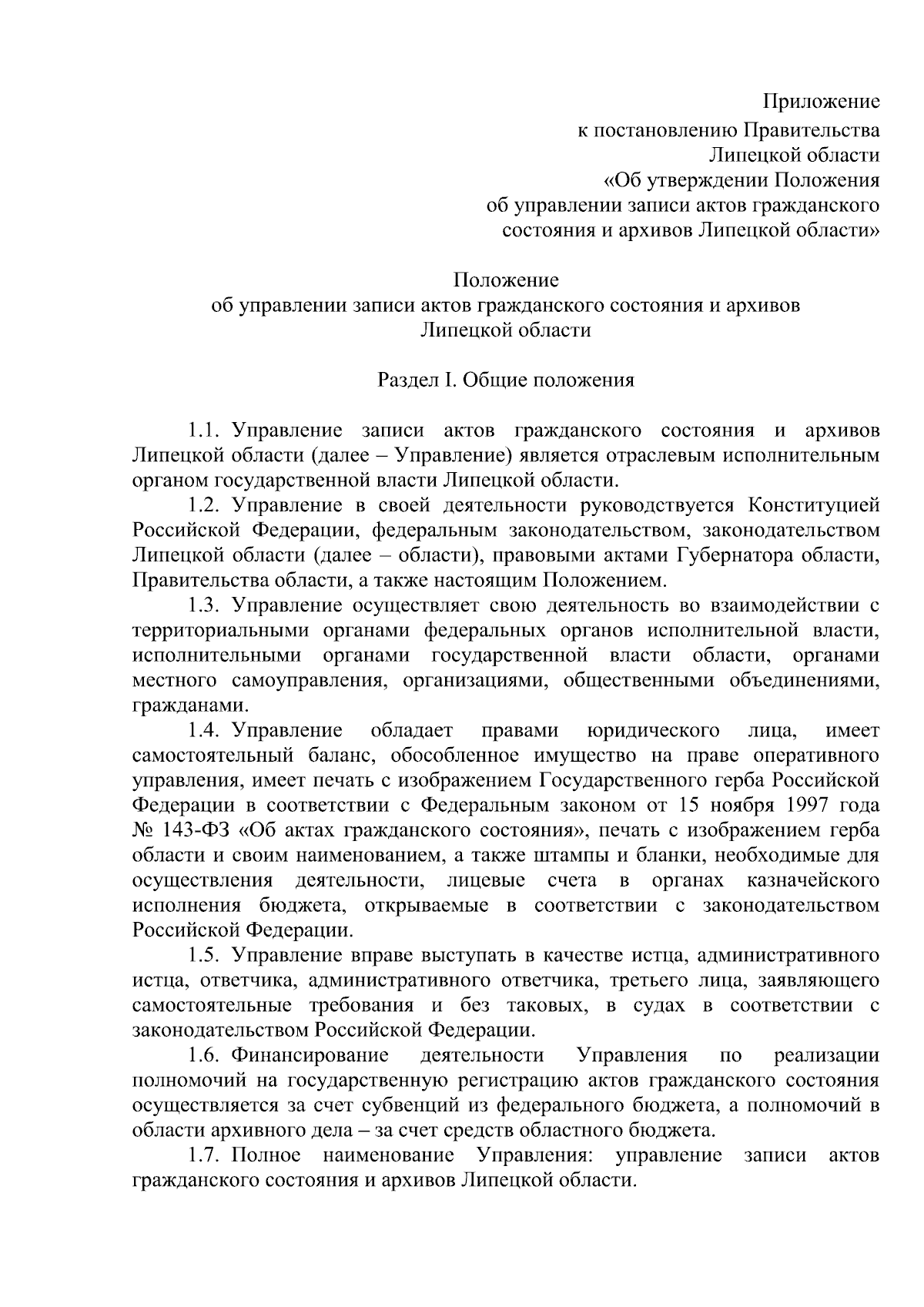 Приложение
к постановлению Правительства
Липецкой области
«Об утверждении Положения
об управлении записи актов гражданского
состояния и архивов Липецкой области»

Положение
об управлении записи актов гражданского состояния и архивов
Липецкой области

Раздел I. Общие положения

1.1. Управление записи актов гражданского состояния и архивов Липецкой области (далее – Управление) является отраслевым исполнительным органом государственной власти Липецкой области.

1.2. Управление в своей деятельности руководствуется Конституцией Российской Федерации, федеральным законодательством, законодательством Липецкой области (далее – области), правовыми актами Губернатора области, Правительства области, а также настоящим Положением.

1.3. Управление осуществляет свою деятельность во взаимодействии с территориальными органами федеральных органов исполнительной власти, исполнительными органами государственной власти области, органами местного самоуправления, организациями, общественными объединениями, гражданами.

1.4. Управление обладает правами юридического лица, имеет самостоятельный баланс, обособленное имущество на праве оперативного управления, имеет печать с изображением Государственного герба Российской Федерации в соответствии с Федеральным законом от 15 ноября 1997 года № 143-ФЗ «Об актах гражданского состояния», печать с изображением герба области и своим наименованием, а также штампы и бланки, необходимые для осуществления деятельности, лицевые счета в органах казначейского исполнения бюджета, открываемые в соответствии с законодательством Российской Федерации.

1.5. Управление вправе выступать в качестве истца, административного истца, ответчика, административного ответчика, третьего лица, заявляющего самостоятельные требования и без таковых, в судах в соответствии с законодательством Российской Федерации.

1.6. Финансирование деятельности Управления по реализации полномочий на государственную регистрацию актов гражданского состояния осуществляется за счет субвенций из федерального бюджета, а полномочий в области архивного дела – за счет средств областного бюджета.

1.7. Полное наименование Управления: управление записи актов гражданского состояния и архивов Липецкой области.